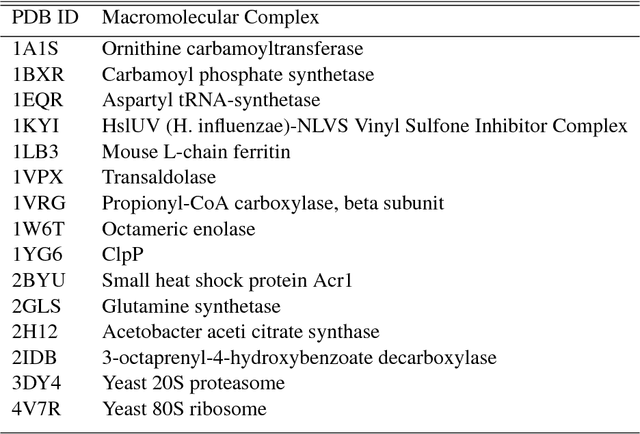 | PDB ID | Macromolecular Complex |
|---|---|
| 1A1S | Ornithine carbamoyltransferase |
| 1BXR | Carbamoyl phosphate synthetase |
| 1EQR | Aspartyl tRNA-synthetase |
| 1KYI | HslUV (H. influenzae)-NLVS Vinyl Sulfone Inhibitor Complex |
| 1LB3 | Mouse L-chain ferritin |
| 1VPX | Transaldolase |
| 1VRG | Propionyl-CoA carboxylase, beta subunit |
| 1W6T | Octameric enolase |
| 1YG6 | ClpP |
| 2BYU | Small heat shock protein Acr1 |
| 2GLS | Glutamine synthetase |
| 2H12 | Acetobacter aceti citrate synthase |
| 2IDB | 3-octaprenyl-4-hydroxybenzoate decarboxylase |
| 3DY4 | Yeast 20S proteasome |
| 4V7R | Yeast 80S ribosome |